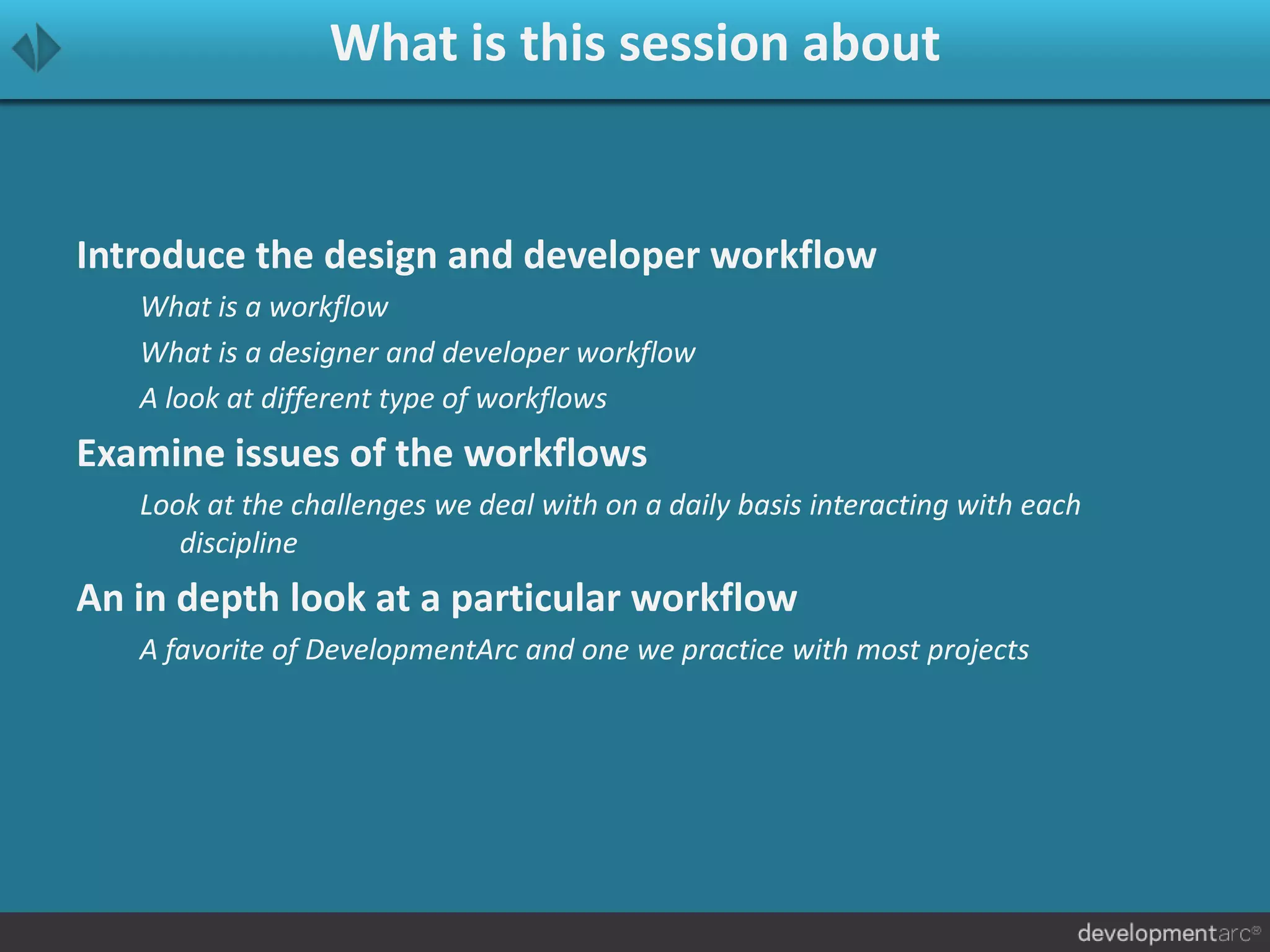 What is this session about

Introduce the design and developer workflow

What is a workflow

What is a designer and developer workflow

A look at different type of workflows

Examine issues of the workflows

Look at the challenges we deal with on a daily basis interacting with each discipline

An in depth look at a particular workflow

A favorite of DevelopmentArc and one we practice with most projects

developmentarc®